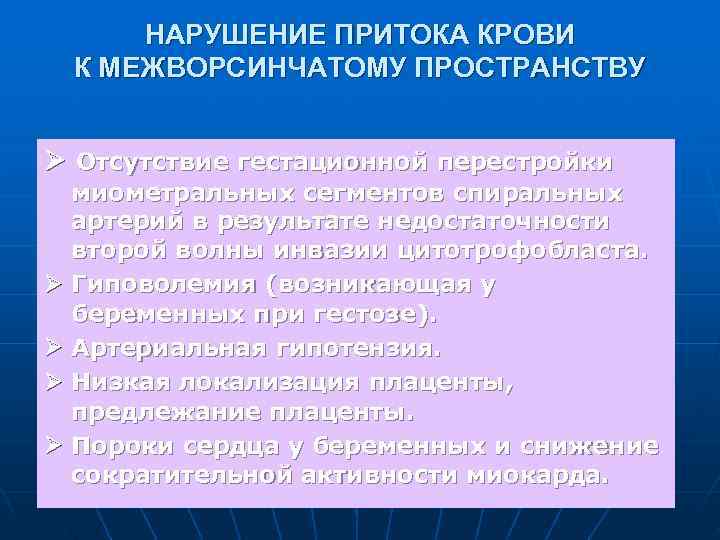 НАРУШЕНИЕ ПРИТОКА КРОВИ К МЕЖВОРСИНЧАТОМУ ПРОСТРАНСТВУ

➢ Отсутствие гестационной перестройки миометральных сегментов спиральных артерий в результате недостаточности второй волны инвазии цитотрофобласта.

➢ Гиповолемия (возникающая у беременных при гестозе).

➢ Артериальная гипотензия.

➢ Низкая локализация плаценты, предлежание плаценты.

➢ Пороки сердца у беременных и снижение сократительной активности миокарда.